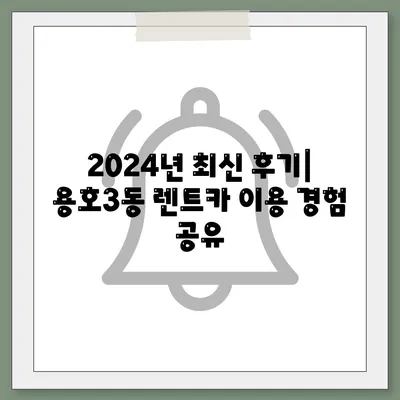 2024년 최신 후기| 용호3동 렌트카 이용 경험 공유